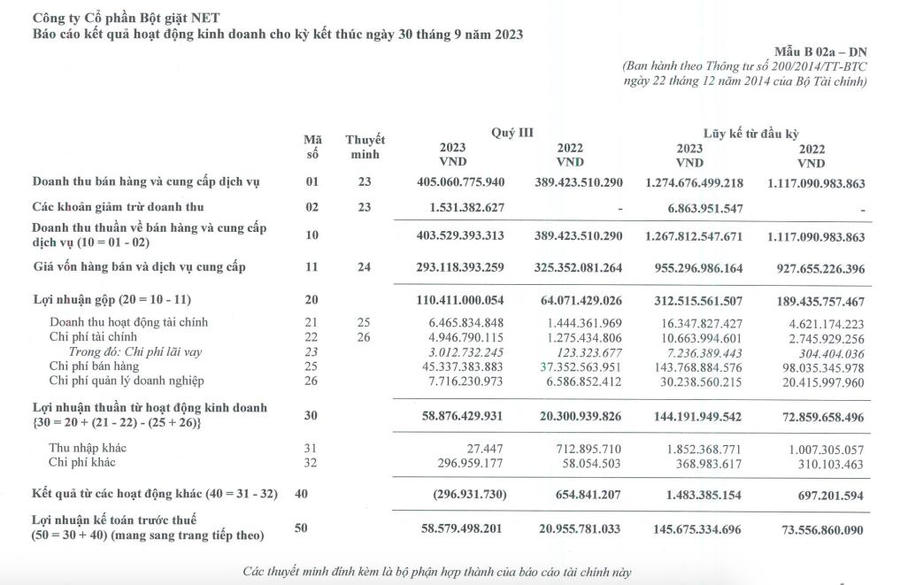 Công ty Cổ phần Bột giặt NET
Báo cáo kết quả hoạt động kinh doanh cho kỳ kết thúc ngày 30 tháng 9 năm 2023

Mẫu B 02a – DN
(Ban hành theo Thông tư số 200/2014/TT-BTC ngày 22 tháng 12 năm 2014 của Bộ Tài chính)

| | Mã số | Thuyết minh | Quý III 2023 VND | Quý III 2022 VND | Lũy kế từ đầu kỳ 2023 VND | Lũy kế từ đầu kỳ 2022 VND |
|---|---|---|---|---|---|---|
| Doanh thu bán hàng và cung cấp dịch vụ | 01 | 23 | 405.060.775.940 | 389.423.510.290 | 1.274.676.499.218 | 1.117.090.983.863 |
| Các khoản giảm trừ doanh thu | 02 | 23 | 1.531.382.627 | - | 6.863.951.547 | - |
| Doanh thu thuần về bán hàng và cung cấp dịch vụ (10 = 01 - 02) | 10 | | 403.529.393.313 | 389.423.510.290 | 1.267.812.547.671 | 1.117.090.983.863 |
| Giá vốn hàng bán và dịch vụ cung cấp | 11 | 24 | 293.118.393.259 | 325.352.081.264 | 955.296.986.164 | 927.655.226.396 |
| Lợi nhuận gộp (20 = 10 - 11) | 20 | | 110.411.000.054 | 64.071.429.026 | 312.515.561.507 | 189.435.757.467 |
| Doanh thu hoạt động tài chính | 21 | 25 | 6.465.834.848 | 1.444.361.969 | 16.347.827.427 | 4.621.174.223 |
| Chi phí tài chính | 22 | 26 | 4.946.790.115 | 1.275.434.806 | 10.663.994.601 | 2.745.929.256 |
| Trong đó: Chi phí lãi vay | 23 | | 3.012.732.245 | 123.323.677 | 7.236.389.443 | 304.404.036 |
| Chi phí bán hàng | 25 | | 45.337.383.883 | 37.352.563.951 | 143.768.884.576 | 98.035.345.978 |
| Chi phí quản lý doanh nghiệp | 26 | | 7.716.230.973 | 6.586.852.412 | 30.238.560.215 | 20.415.997.960 |
| Lợi nhuận thuần từ hoạt động kinh doanh {30 = 20 + (21 - 22) - (25 + 26)} | 30 | | 58.876.429.931 | 20.300.939.826 | 144.191.949.542 | 72.859.658.496 |
| Thu nhập khác | 31 | | 27.447 | 712.895.710 | 1.852.368.771 | 1.007.305.057 |
| Chi phí khác | 32 | | 296.959.177 | 58.054.503 | 368.983.617 | 310.103.463 |
| Kết quả từ các hoạt động khác (40 = 31 - 32) | 40 | | (296.931.730) | 654.841.207 | 1.483.385.154 | 697.201.594 |
| Lợi nhuận kế toán trước thuế (50 = 30 + 40) (mang sang trang tiếp theo) | 50 | | 58.579.498.201 | 20.955.781.033 | 145.675.334.696 | 73.556.860.090 |

Các thuyết minh đính kèm là bộ phận hợp thành của báo cáo tài chính này